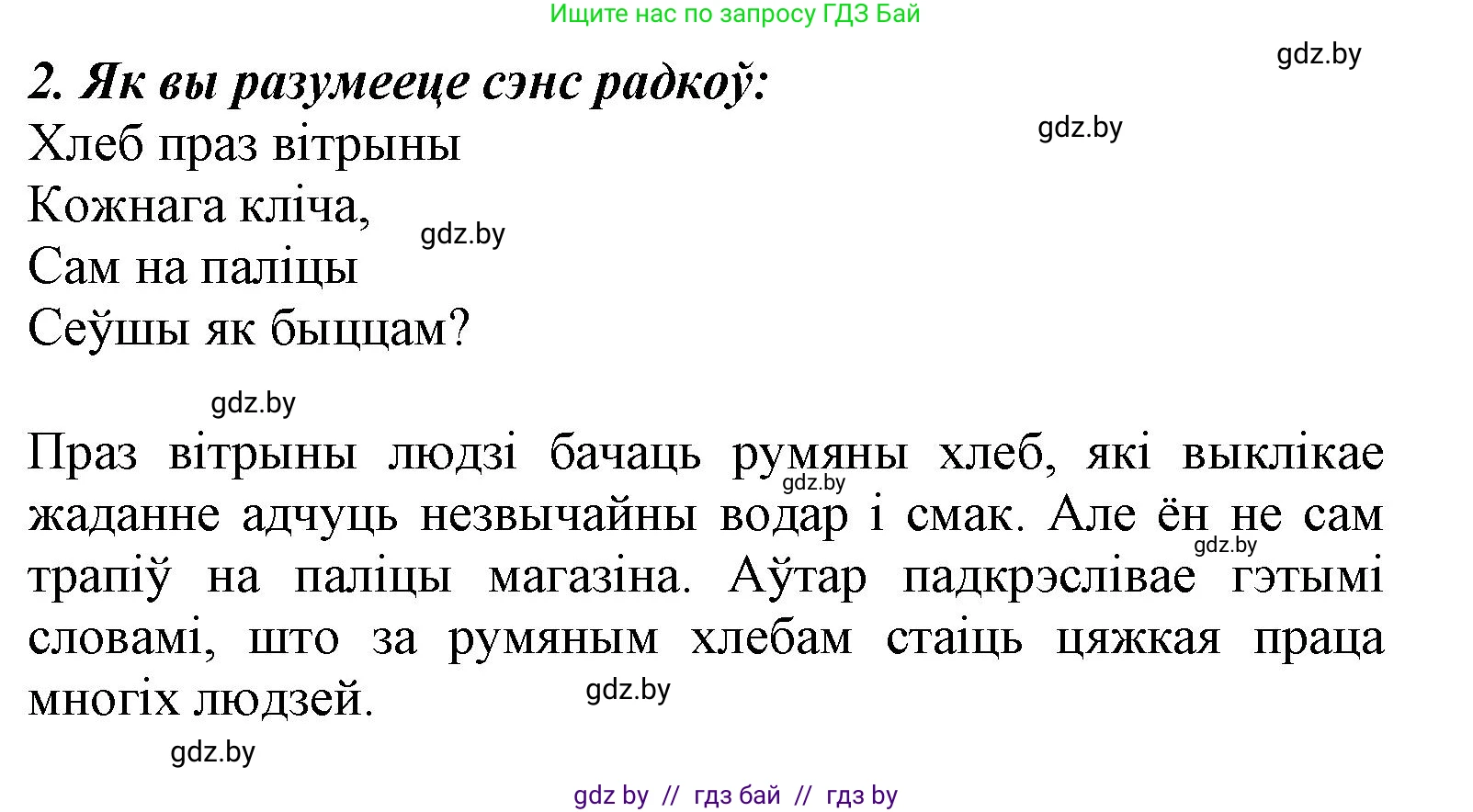 Ищите нас по запросу ГДЗ Бай

gdz.by

2. Як вы разумееце сэнс радкоў:

gdz.by

Хлеб праз вітрыны
Кожнага кліча,
Сам на паліцы
Сеўшы як быццам?

gdz.by

gdz.by

Праз вітрыны людзі бачаць румяны хлеб, які выклікае жаданне адчуць незвычайны водар і смак. Але ён не сам трапіў на паліцы магазіна. Аўтар падкрэслівае гэтымі словамі, што за румяным хлебам стаіць цяжкая праца многіх людзей.

gdz.by

gdz.by

gdz.by

gdz.by

gdz by // гдз бай // гдз by